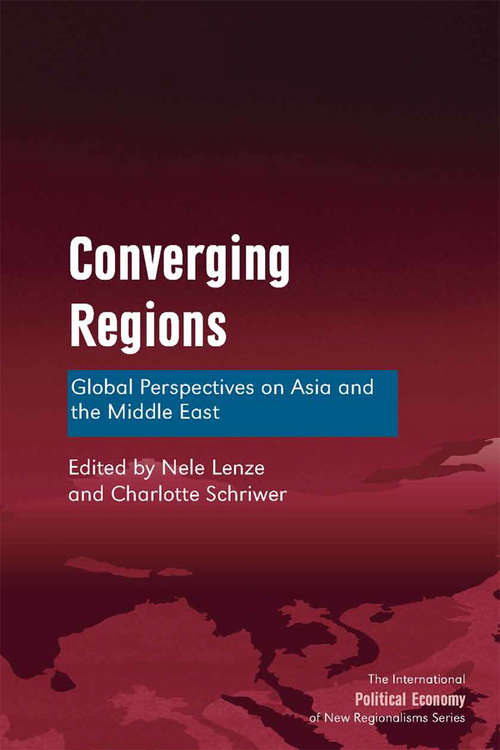 Converging Regions

Global Perspectives on Asia and the Middle East

Edited by Nele Lenze and Charlotte Schriwer

The International Political Economy of New Regionalisms Series